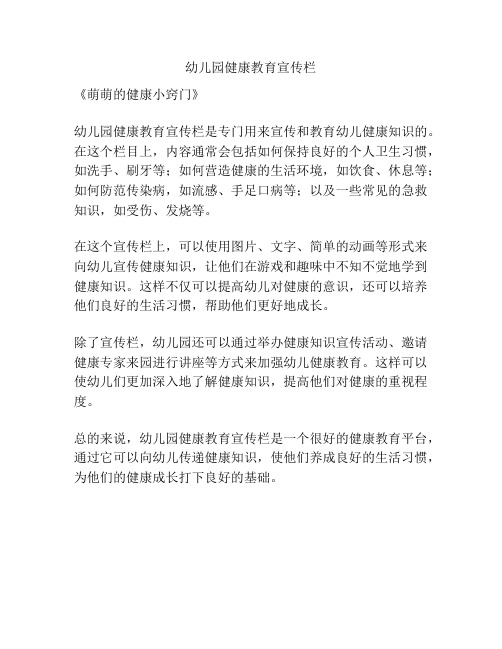 幼儿园健康教育宣传栏

《萌萌的健康小窍门》

幼儿园健康教育宣传栏是专门用来宣传和教育幼儿健康知识的。在这个栏目上，内容通常会包括如何保持良好的个人卫生习惯，如洗手、刷牙等；如何营造健康的生活环境，如饮食、休息等；如何防范传染病，如流感、手足口病等；以及一些常见的急救知识，如受伤、发烧等。

在这个宣传栏上，可以使用图片、文字、简单的动画等形式来向幼儿宣传健康知识，让他们在游戏和趣味中不知不觉地学到健康知识。这样不仅可以提高幼儿对健康的意识，还可以培养他们良好的生活习惯，帮助他们更好地成长。

除了宣传栏，幼儿园还可以通过举办健康知识宣传活动、邀请健康专家来园进行讲座等方式来加强幼儿健康教育。这样可以使幼儿们更加深入地了解健康知识，提高他们对健康的重视程度。

总的来说，幼儿园健康教育宣传栏是一个很好的健康教育平台，通过它可以向幼儿传递健康知识，使他们养成良好的生活习惯，为他们的健康成长打下良好的基础。